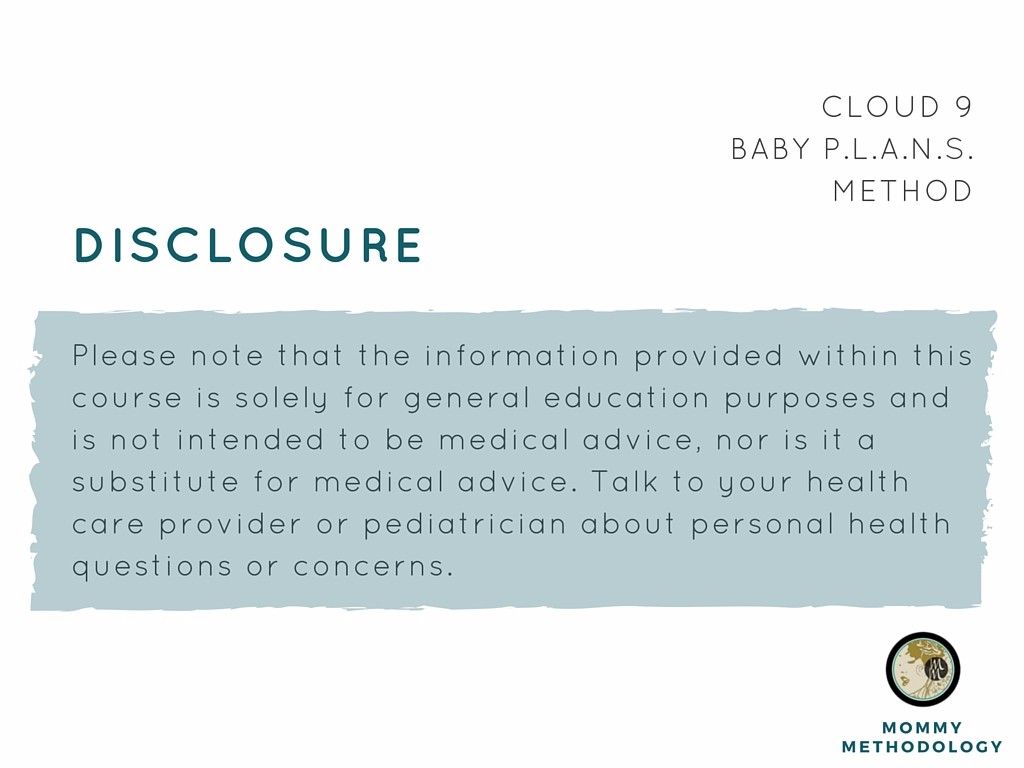 CLOUD 9
BABY P.L.A.N.S.
METHOD

DISCLOSURE

Please note that the information provided within this course is solely for general education purposes and is not intended to be medical advice, nor is it a substitute for medical advice. Talk to your health care provider or pediatrician about personal health questions or concerns.

MOMMY
METHODOLOGY